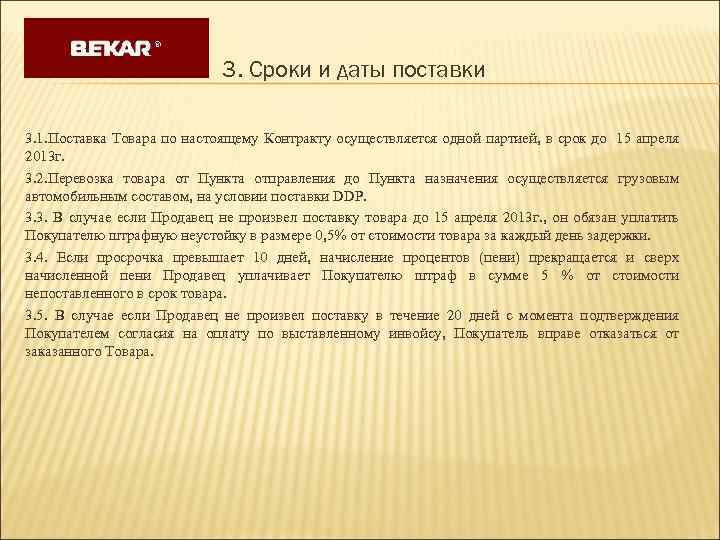 BEKAR®

3. Сроки и даты поставки

3.1.Поставка Товара по настоящему Контракту осуществляется одной партией, в срок до 15 апреля 2013г.

3.2.Перевозка товара от Пункта отправления до Пункта назначения осуществляется грузовым автомобильным составом, на условии поставки DDP.

3.3. В случае если Продавец не произвел поставку товара до 15 апреля 2013г., он обязан уплатить Покупателю штрафную неустойку в размере 0,5% от стоимости товара за каждый день задержки.

3.4. Если просрочка превышает 10 дней, начисление процентов (пени) прекращается и сверх начисленной пени Продавец уплачивает Покупателю штраф в сумме 5 % от стоимости непоставленного в срок товара.

3.5. В случае если Продавец не произвел поставку в течение 20 дней с момента подтверждения Покупателем согласия на оплату по выставленному инвойсу, Покупатель вправе отказаться от заказанного Товара.